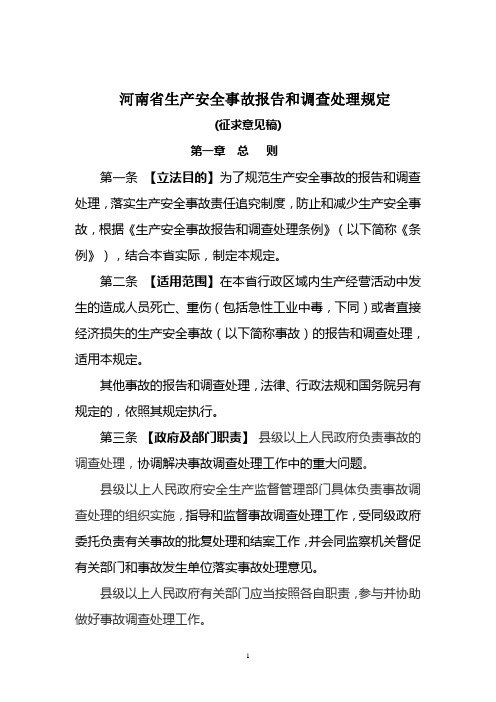 河南省生产安全事故报告和调查处理规定

(征求意见稿)

第一章 总 则

第一条 【立法目的】为了规范生产安全事故的报告和调查处理，落实生产安全事故责任追究制度，防止和减少生产安全事故，根据《生产安全事故报告和调查处理条例》（以下简称《条例》），结合本省实际，制定本规定。

第二条 【适用范围】在本省行政区域内生产经营活动中发生的造成人员死亡、重伤（包括急性工业中毒，下同）或者直接经济损失的生产安全事故（以下简称事故）的报告和调查处理，适用本规定。

其他事故的报告和调查处理，法律、行政法规和国务院另有规定的，依照其规定执行。

第三条 【政府及部门职责】 县级以上人民政府负责事故的调查处理，协调解决事故调查处理工作中的重大问题。

县级以上人民政府安全生产监督管理部门具体负责事故调查处理的组织实施，指导和监督事故调查处理工作，受同级政府委托负责有关事故的批复处理和结案工作，并会同监察机关督促有关部门和事故发生单位落实事故处理意见。

县级以上人民政府有关部门应当按照各自职责，参与并协助做好事故调查处理工作。

1